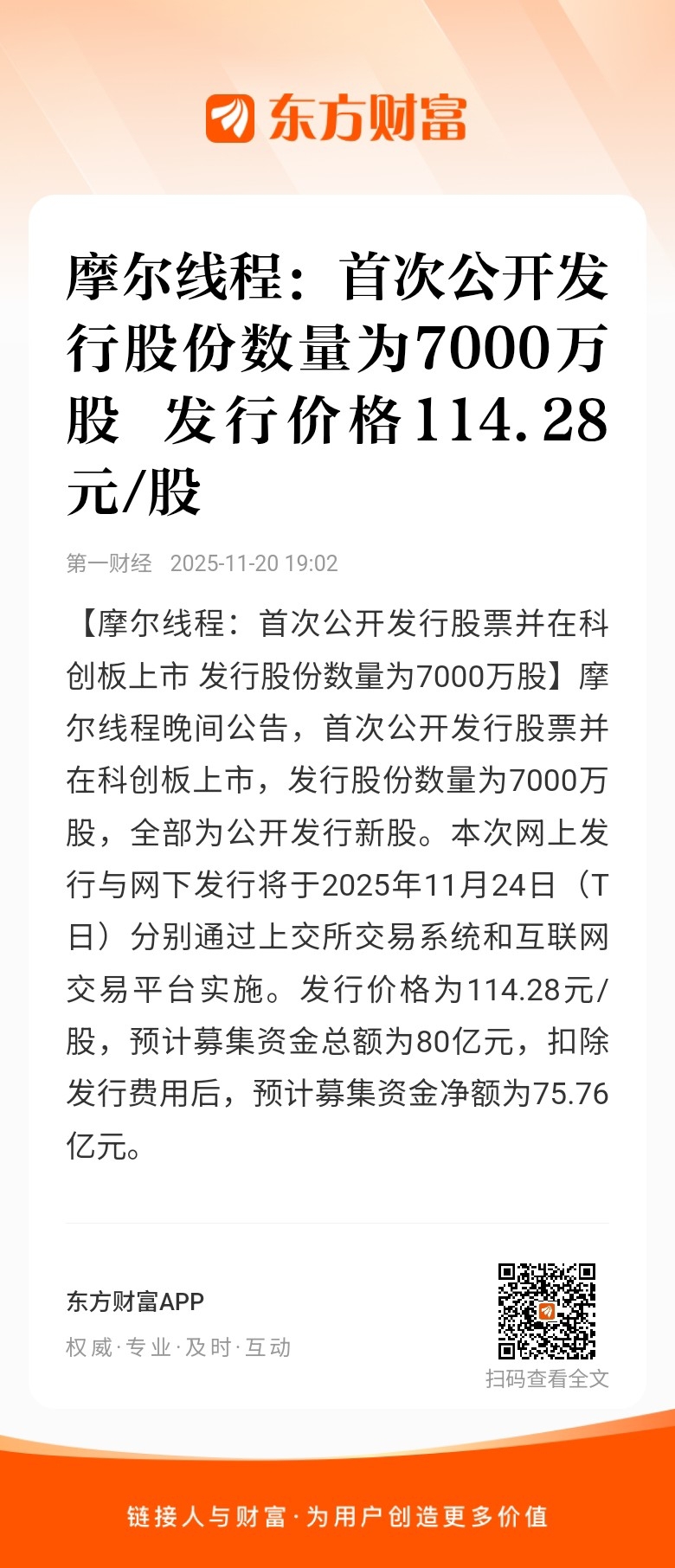 东方财富

摩尔线程：首次公开发行股份数量为7000万股 发行价格114.28元/股

第一财经 2025-11-20 19:02

【摩尔线程：首次公开发行股票并在科创板上市 发行股份数量为7000万股】摩尔线程晚间公告，首次公开发行股票并在科创板上市，发行股份数量为7000万股，全部为公开发行新股。本次网上发行与网下发行将于2025年11月24日（T日）分别通过上交所交易系统和互联网交易平台实施。发行价格为114.28元/股，预计募集资金总额为80亿元，扣除发行费用后，预计募集资金净额为75.76亿元。

东方财富APP
权威·专业·及时·互动

扫码查看全文

链接人与财富·为用户创造更多价值